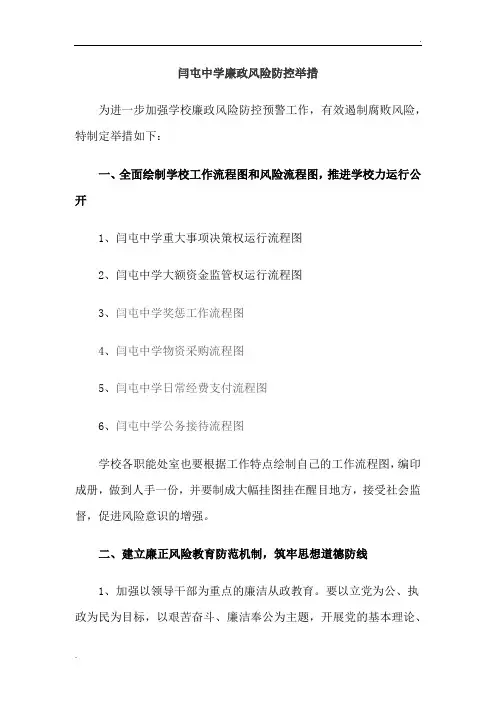 闫屯中学廉政风险防控举措

为进一步加强学校廉政风险防控预警工作，有效遏制腐败风险，特制定举措如下：

一、全面绘制学校工作流程图和风险流程图，推进学校力运行公开

1、闫屯中学重大事项决策权运行流程图

2、闫屯中学大额资金监管权运行流程图

3、闫屯中学奖惩工作流程图

4、闫屯中学物资采购流程图

5、闫屯中学日常经费支付流程图

6、闫屯中学公务接待流程图

学校各职能处室也要根据工作特点绘制自己的工作流程图，编印成册，做到人手一份，并要制成大幅挂图挂在醒目地方，接受社会监督，促进风险意识的增强。

二、建立廉正风险教育防范机制，筑牢思想道德防线

1、加强以领导干部为重点的廉洁从政教育。要以立党为公、执政为民为目标，以艰苦奋斗、廉洁奉公为主题，开展党的基本理论、